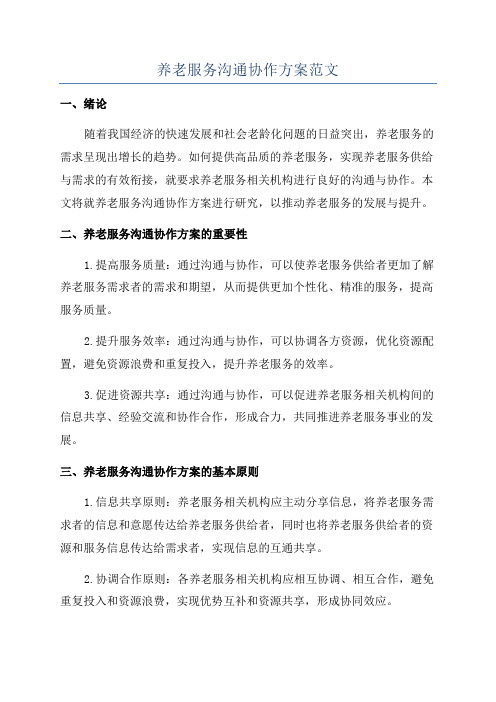 养老服务沟通协作方案范文

一、绪论

随着我国经济的快速发展和社会老龄化问题的日益突出，养老服务的需求呈现出增长的趋势。如何提供高品质的养老服务，实现养老服务供给与需求的有效衔接，就要求养老服务相关机构进行良好的沟通与协作。本文将就养老服务沟通协作方案进行研究，以推动养老服务的发展与提升。

二、养老服务沟通协作方案的重要性

1.提高服务质量：通过沟通与协作，可以使养老服务供给者更加了解养老服务需求者的需求和期望，从而提供更加个性化、精准的服务，提高服务质量。

2.提升服务效率：通过沟通与协作，可以协调各方资源，优化资源配置，避免资源浪费和重复投入，提升养老服务的效率。

3.促进资源共享：通过沟通与协作，可以促进养老服务相关机构间的信息共享、经验交流和协作合作，形成合力，共同推进养老服务事业的发展。

三、养老服务沟通协作方案的基本原则

1.信息共享原则：养老服务相关机构应主动分享信息，将养老服务需求者的信息和意愿传达给养老服务供给者，同时也将养老服务供给者的资源和服务信息传达给需求者，实现信息的互通共享。

2.协调合作原则：各养老服务相关机构应相互协调、相互合作，避免重复投入和资源浪费，实现优势互补和资源共享，形成协同效应。